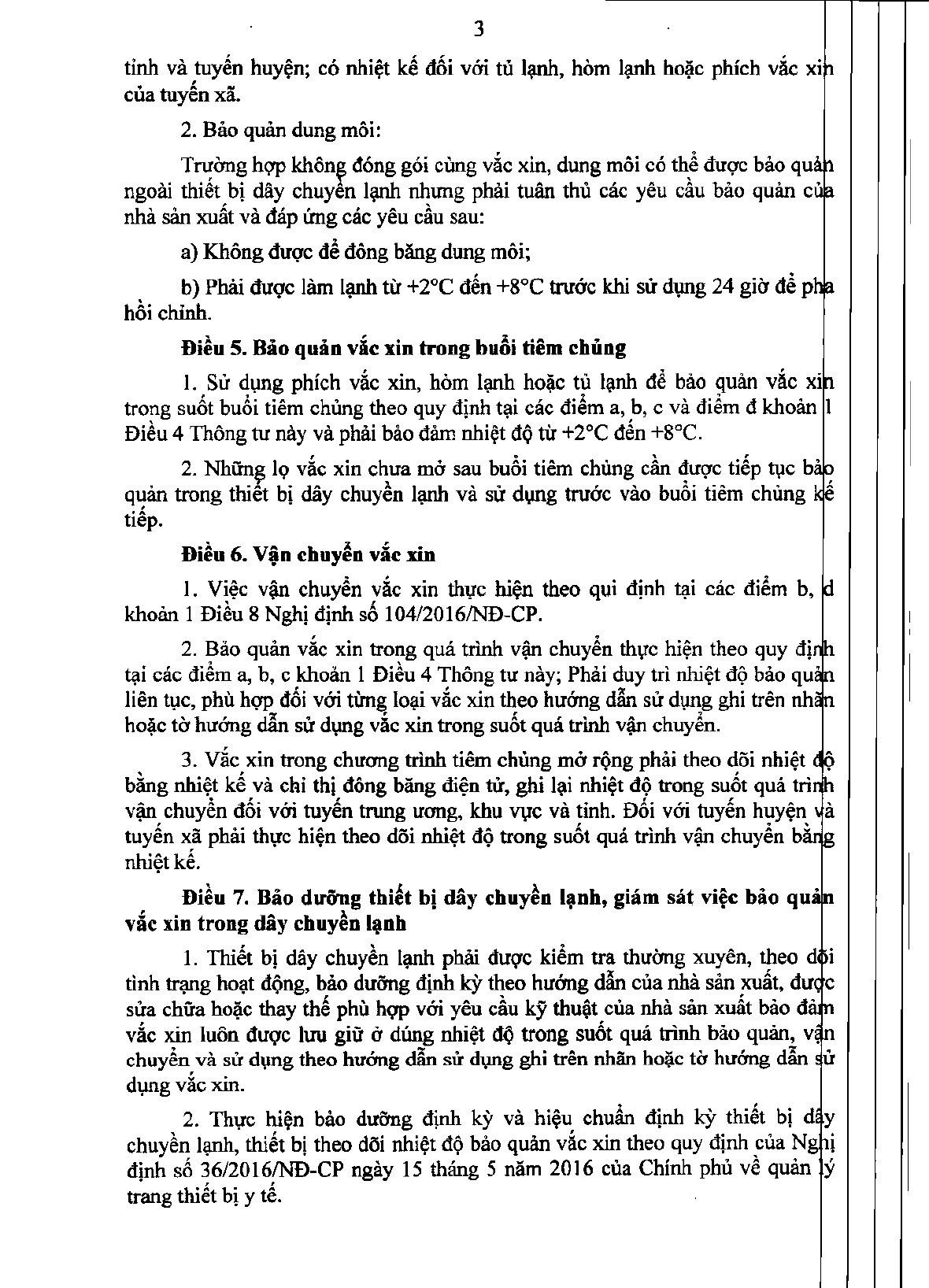 3

tỉnh và tuyến huyện; có nhiệt kế đối với tủ lạnh, hòm lạnh hoặc phích vắc xin của tuyến xã.

2. Bảo quản dung môi:

Trường hợp không đóng gói cùng vắc xin, dung môi có thể được bảo quản ngoài thiết bị dây chuyền lạnh nhưng phải tuân thủ các yêu cầu bảo quản của nhà sản xuất và đáp ứng các yêu cầu sau:

a) Không được để đông băng dung môi;

b) Phải được làm lạnh từ +2°C đến +8°C trước khi sử dụng 24 giờ để pha hồi chỉnh.

Điều 5. Bảo quản vắc xin trong buổi tiêm chủng

1. Sử dụng phích vắc xin, hòm lạnh hoặc tủ lạnh để bảo quản vắc xin trong suốt buổi tiêm chủng theo quy định tại các điểm a, b, c và điểm đ khoản 1 Điều 4 Thông tư này và phải bảo đảm nhiệt độ từ +2°C đến +8°C.

2. Những lọ vắc xin chưa mở sau buổi tiêm chủng cần được tiếp tục bảo quản trong thiết bị dây chuyền lạnh và sử dụng trước vào buổi tiêm chủng kế tiếp.

Điều 6. Vận chuyển vắc xin

1. Việc vận chuyển vắc xin thực hiện theo qui định tại các điểm b, d khoản 1 Điều 8 Nghị định số 104/2016/NĐ-CP.

2. Bảo quản vắc xin trong quá trình vận chuyển thực hiện theo quy định tại các điểm a, b, c khoản 1 Điều 4 Thông tư này; Phải duy trì nhiệt độ bảo quản liên tục, phù hợp đối với từng loại vắc xin theo hướng dẫn sử dụng ghi trên nhãn hoặc tờ hướng dẫn sử dụng vắc xin trong suốt quá trình vận chuyển.

3. Vắc xin trong chương trình tiêm chủng mở rộng phải theo dõi nhiệt độ bằng nhiệt kế và chỉ thị đông băng điện tử, ghi lại nhiệt độ trong suốt quá trình vận chuyển đối với tuyến trung ương, khu vực và tỉnh. Đối với tuyến huyện và tuyến xã phải thực hiện theo dõi nhiệt độ trong suốt quá trình vận chuyển bằng nhiệt kế.

Điều 7. Bảo dưỡng thiết bị dây chuyền lạnh, giám sát việc bảo quản vắc xin trong dây chuyền lạnh

1. Thiết bị dây chuyền lạnh phải được kiểm tra thường xuyên, theo dõi tình trạng hoạt động, bảo dưỡng định kỳ theo hướng dẫn của nhà sản xuất, được sửa chữa hoặc thay thế phù hợp với yêu cầu kỹ thuật của nhà sản xuất bảo đảm vắc xin luôn được lưu giữ ở đúng nhiệt độ trong suốt quá trình bảo quản, vận chuyển và sử dụng theo hướng dẫn sử dụng ghi trên nhãn hoặc tờ hướng dẫn sử dụng vắc xin.

2. Thực hiện bảo dưỡng định kỳ và hiệu chuẩn định kỳ thiết bị dây chuyền lạnh, thiết bị theo dõi nhiệt độ bảo quản vắc xin theo quy định của Nghị định số 36/2016/NĐ-CP ngày 15 tháng 5 năm 2016 của Chính phủ về quản lý trang thiết bị y tế.